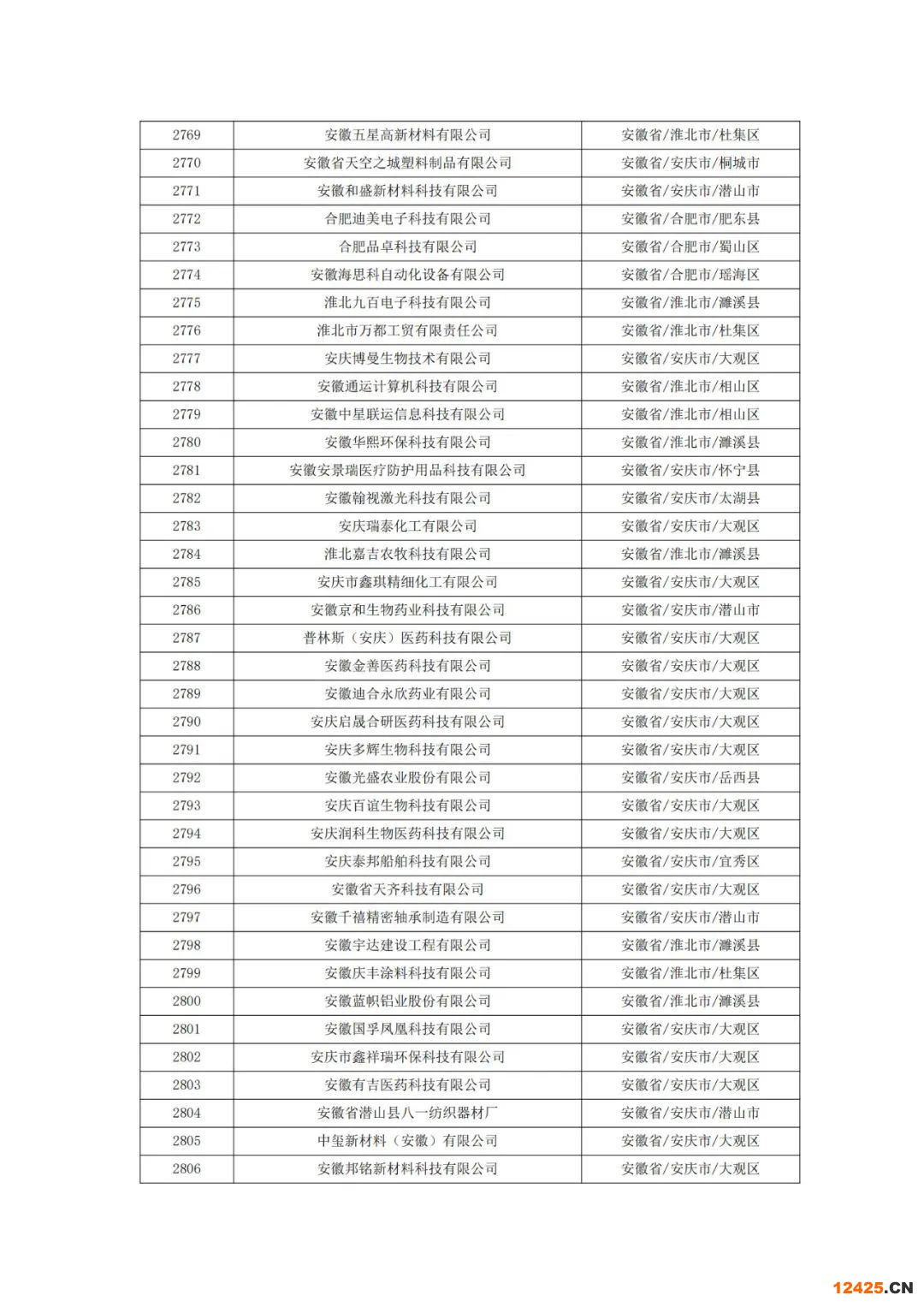 | 2769 | 安徽五星高新材料有限公司 | 安徽省/淮北市/杜集区 |
|---|---|---|
| 2770 | 安徽省天空之城塑料制品有限公司 | 安徽省/安庆市/桐城市 |
| 2771 | 安徽和盛新材料科技有限公司 | 安徽省/安庆市/潜山市 |
| 2772 | 合肥迪美电子科技有限公司 | 安徽省/合肥市/肥东县 |
| 2773 | 合肥品卓科技有限公司 | 安徽省/合肥市/蜀山区 |
| 2774 | 安徽海思科自动化设备有限公司 | 安徽省/合肥市/瑶海区 |
| 2775 | 淮北九百电子科技有限公司 | 安徽省/淮北市/濉溪县 |
| 2776 | 淮北市万都工贸有限责任公司 | 安徽省/淮北市/杜集区 |
| 2777 | 安庆博曼生物技术有限公司 | 安徽省/安庆市/大观区 |
| 2778 | 安徽通运计算机科技有限公司 | 安徽省/淮北市/相山区 |
| 2779 | 安徽中星联运信息科技有限公司 | 安徽省/淮北市/相山区 |
| 2780 | 安徽华熙环保科技有限公司 | 安徽省/淮北市/濉溪县 |
| 2781 | 安徽安景瑞医疗防护用品科技有限公司 | 安徽省/安庆市/怀宁县 |
| 2782 | 安徽翰视激光科技有限公司 | 安徽省/安庆市/太湖县 |
| 2783 | 安庆瑞泰化工有限公司 | 安徽省/安庆市/大观区 |
| 2784 | 淮北嘉吉农牧科技有限公司 | 安徽省/淮北市/濉溪县 |
| 2785 | 安庆市鑫琪精细化工有限公司 | 安徽省/安庆市/大观区 |
| 2786 | 安徽京和生物药业科技有限公司 | 安徽省/安庆市/潜山市 |
| 2787 | 普林斯（安庆）医药科技有限公司 | 安徽省/安庆市/大观区 |
| 2788 | 安徽金善医药科技有限公司 | 安徽省/安庆市/大观区 |
| 2789 | 安徽迪合永欣药业有限公司 | 安徽省/安庆市/大观区 |
| 2790 | 安庆启晟合研医药科技有限公司 | 安徽省/安庆市/大观区 |
| 2791 | 安庆多辉生物科技有限公司 | 安徽省/安庆市/大观区 |
| 2792 | 安徽光盛农业股份有限公司 | 安徽省/安庆市/岳西县 |
| 2793 | 安庆百谊生物科技有限公司 | 安徽省/安庆市/大观区 |
| 2794 | 安庆润科生物医药科技有限公司 | 安徽省/安庆市/大观区 |
| 2795 | 安庆泰邦船舶科技有限公司 | 安徽省/安庆市/宜秀区 |
| 2796 | 安徽省天齐科技有限公司 | 安徽省/安庆市/大观区 |
| 2797 | 安徽千禧精密轴承制造有限公司 | 安徽省/安庆市/潜山市 |
| 2798 | 安徽宇达建设工程有限公司 | 安徽省/淮北市/濉溪县 |
| 2799 | 安徽庆丰涂料科技有限公司 | 安徽省/淮北市/杜集区 |
| 2800 | 安徽蓝帜铝业股份有限公司 | 安徽省/淮北市/濉溪县 |
| 2801 | 安徽国孚凤凰科技有限公司 | 安徽省/安庆市/大观区 |
| 2802 | 安庆市鑫祥瑞环保科技有限公司 | 安徽省/安庆市/大观区 |
| 2803 | 安徽有吉医药科技有限公司 | 安徽省/安庆市/大观区 |
| 2804 | 安徽省潜山县八一纺织器材厂 | 安徽省/安庆市/潜山市 |
| 2805 | 中玺新材料（安徽）有限公司 | 安徽省/安庆市/大观区 |
| 2806 | 安徽邦铭新材料科技有限公司 | 安徽省/安庆市/大观区 |

12425.CN